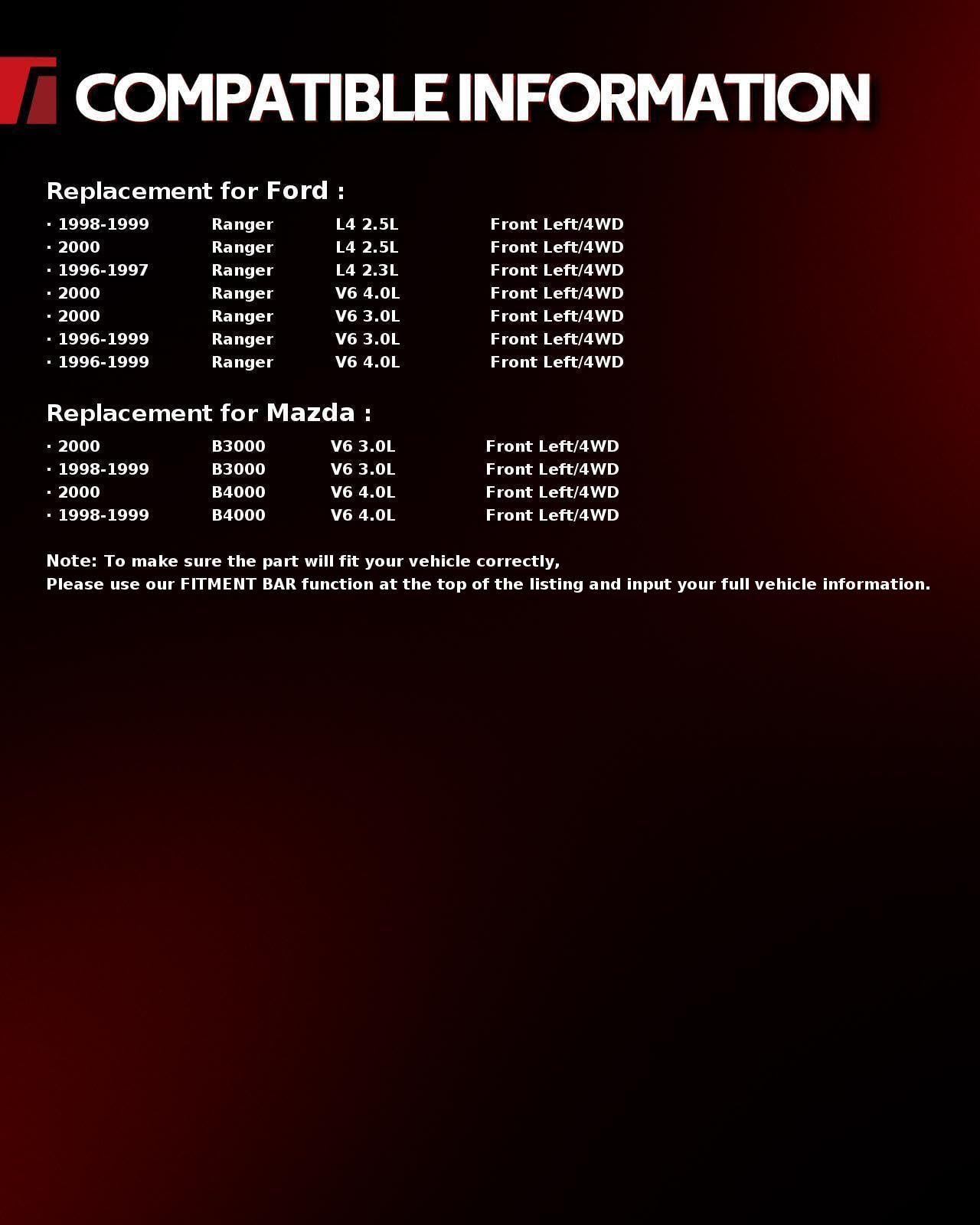 COMPATIBLE INFORMATION

Replacement for Ford :

• 1998-1999 Ranger L4 2.5L Front Left/4WD
• 2000 Ranger L4 2.5L Front Left/4WD
• 1996-1997 Ranger L4 2.3L Front Left/4WD
• 2000 Ranger V6 4.0L Front Left/4WD
• 2000 Ranger V6 3.0L Front Left/4WD
• 1996-1999 Ranger V6 3.0L Front Left/4WD
• 1996-1999 Ranger V6 4.0L Front Left/4WD

Replacement for Mazda :

• 2000 B3000 V6 3.0L Front Left/4WD
• 1998-1999 B3000 V6 3.0L Front Left/4WD
• 2000 B4000 V6 4.0L Front Left/4WD
• 1998-1999 B4000 V6 4.0L Front Left/4WD

Note: To make sure the part will fit your vehicle correctly,
Please use our FITMENT BAR function at the top of the listing and input your full vehicle information.